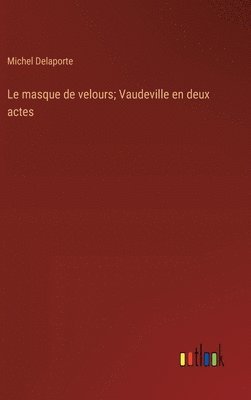 Michel Delaporte

Le masque de velours; Vaudeville en deux actes

outlook